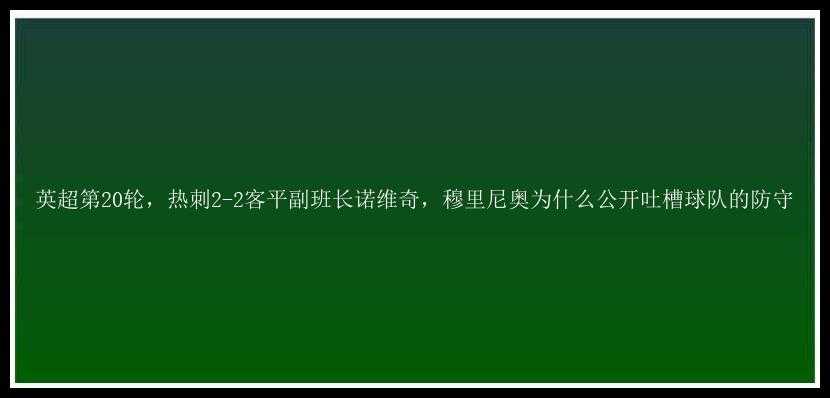 英超第20轮，热刺2-2客平副班长诺维奇，穆里尼奥为什么公开吐槽球队的防守